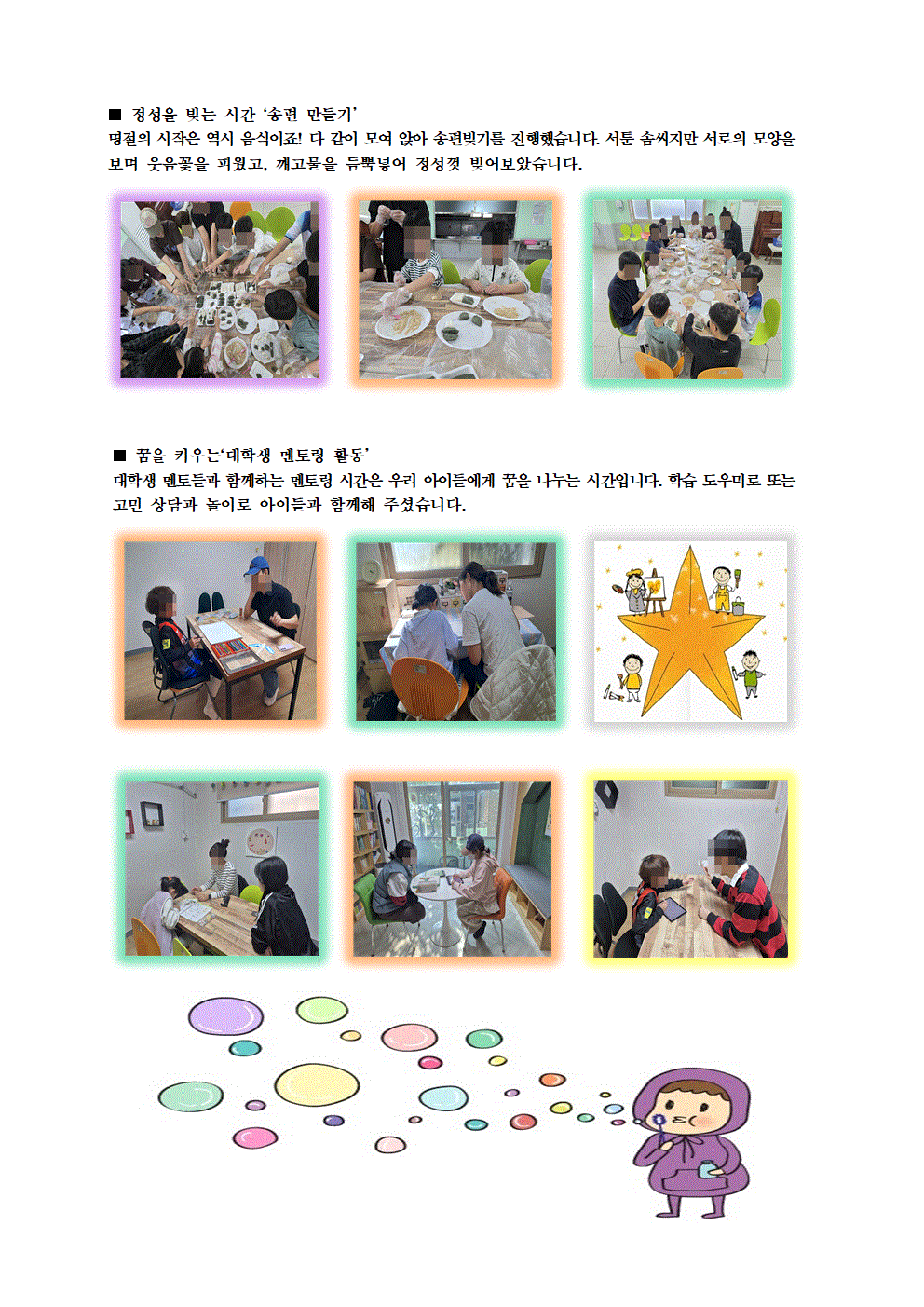 ■ 정성을 빚는 시간 '송편 만들기'
명절의 시작은 역시 음식이죠! 다 같이 모여 앉아 송편빚기를 진행했습니다. 서툰 솜씨지만 서로의 모양을 보며 웃음꽃을 피웠고, 깨고물을 듬뿍넣어 정성껏 빚어보았습니다.

■ 꿈을 키우는'대학생 멘토링 활동'
대학생 멘토들과 함께하는 멘토링 시간은 우리 아이들에게 꿈을 나누는 시간입니다. 학습 도우미로 또는 고민 상담과 놀이로 아이들과 함께해 주셨습니다.